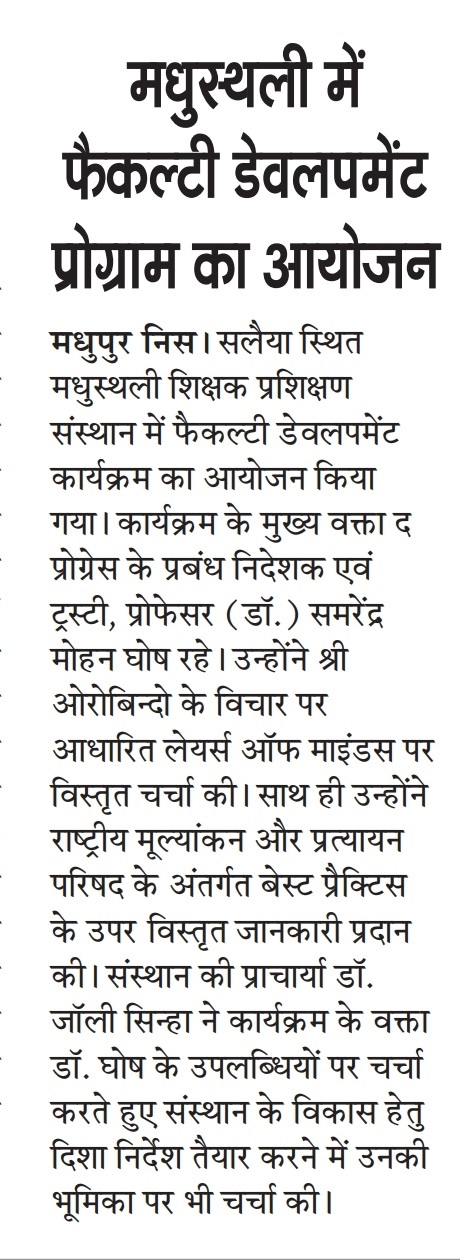 मधुस्थली में फैकल्टी डेवलपमेंट प्रोग्राम का आयोजन

मधुपुर निस। सलैया स्थित मधुस्थली शिक्षक प्रशिक्षण संस्थान में फैकल्टी डेवलपमेंट कार्यक्रम का आयोजन किया गया। कार्यक्रम के मुख्य वक्ता द प्रोग्रेस के प्रबंध निदेशक एवं ट्रस्टी, प्रोफेसर (डॉ.) समरेंद्र मोहन घोष रहे। उन्होंने श्री ओरोबिन्दो के विचार पर आधारित लेयर्स ऑफ माइंडस पर विस्तृत चर्चा की। साथ ही उन्होंने राष्ट्रीय मूल्यांकन और प्रत्यायन परिषद के अंतर्गत बेस्ट प्रैक्टिस के उपर विस्तृत जानकारी प्रदान की। संस्थान की प्राचार्या डॉ. जॉली सिन्हा ने कार्यक्रम के वक्ता डॉ. घोष के उपलब्धियों पर चर्चा करते हुए संस्थान के विकास हेतु दिशा निर्देश तैयार करने में उनकी भूमिका पर भी चर्चा की।